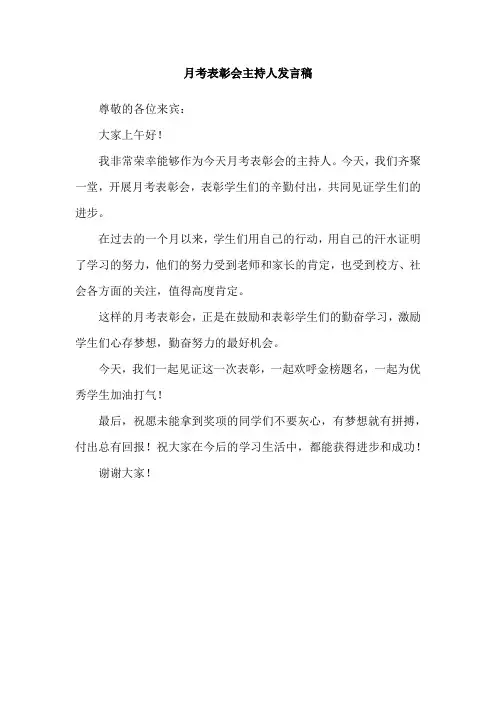 月考表彰会主持人发言稿

尊敬的各位来宾：

大家上午好！

我非常荣幸能够作为今天月考表彰会的主持人。今天，我们齐聚一堂，开展月考表彰会，表彰学生们的辛勤付出，共同见证学生们的进步。

在过去的一个月以来，学生们用自己的行动，用自己的汗水证明了学习的努力，他们的努力受到老师和家长的肯定，也受到校方、社会各方面的关注，值得高度肯定。

这样的月考表彰会，正是在鼓励和表彰学生们的勤奋学习，激励学生们心存梦想，勤奋努力的最好机会。

今天，我们一起见证这一次表彰，一起欢呼金榜题名，一起为优秀学生加油打气！

最后，祝愿未能拿到奖项的同学们不要灰心，有梦想就有拼搏，付出总有回报！祝大家在今后的学习生活中，都能获得进步和成功！

谢谢大家！